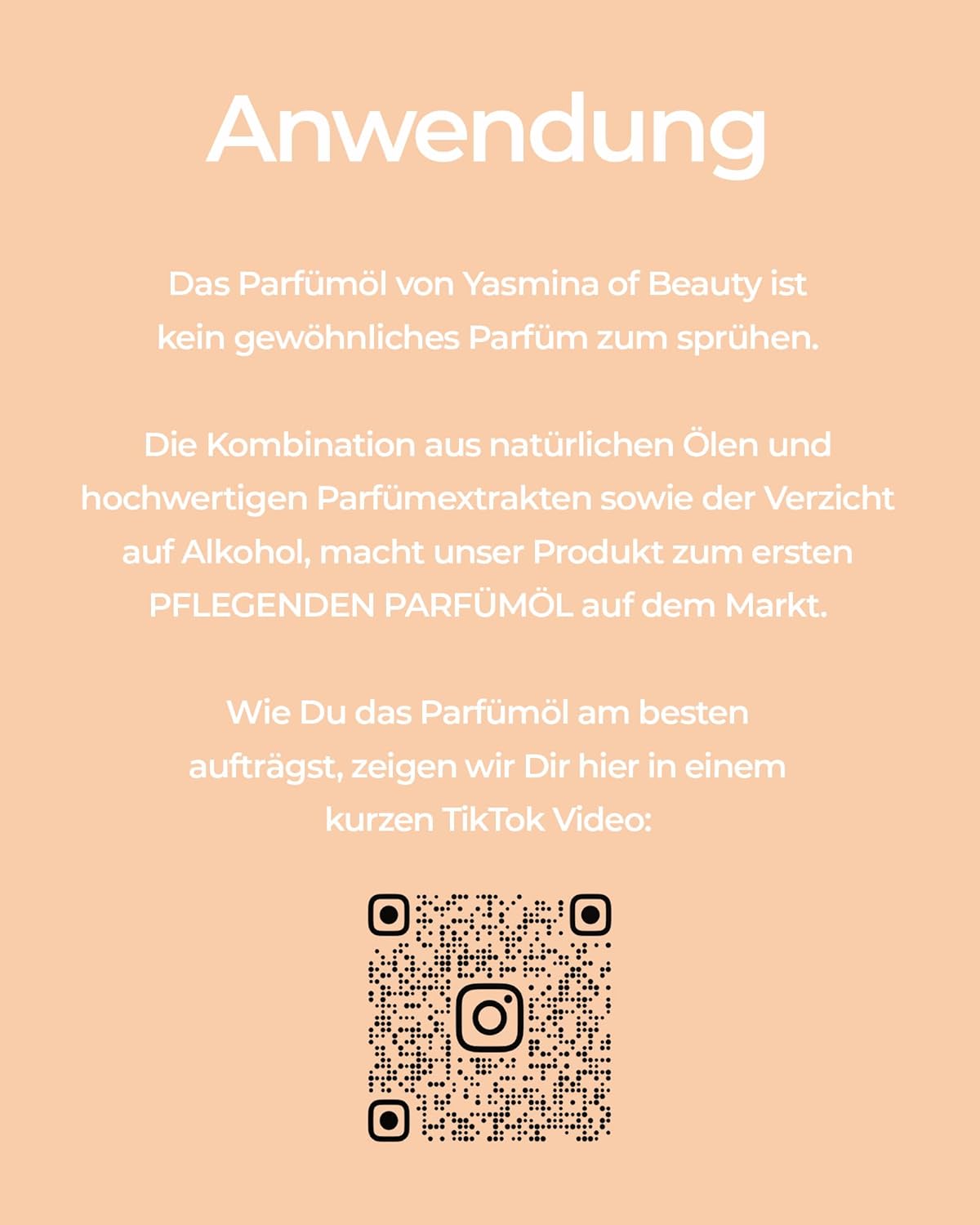 Anwendung

Das Parfümöl von Yasmina of Beauty ist kein gewöhnliches Parfüm zum sprühen.

Die Kombination aus natürlichen Ölen und hochwertigen Parfümextrakten sowie der Verzicht auf Alkohol, macht unser Produkt zum ersten PFLEGENDEN PARFÜMÖL auf dem Markt.

Wie Du das Parfümöl am besten aufträgst, zeigen wir Dir hier in einem kurzen TikTok Video: